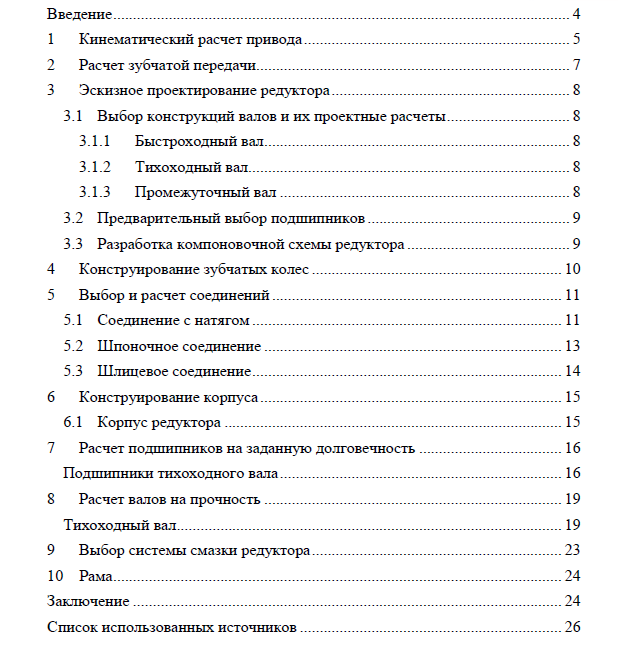 Введение 4
1 Кинематический расчет привода 5
2 Расчет зубчатой передачи 7
3 Эскизное проектирование редуктора 8
3.1 Выбор конструкций валов и их проектные расчеты 8
3.1.1 Быстроходный вал 8
3.1.2 Тихоходный вал 8
3.1.3 Промежуточный вал 8
3.2 Предварительный выбор подшипников 9
3.3 Разработка компоновочной схемы редуктора 9
4 Конструирование зубчатых колес 10
5 Выбор и расчет соединений 11
5.1 Соединение с натягом 11
5.2 Шпоночное соединение 13
5.3 Шлицевое соединение 14
6 Конструирование корпуса 15
6.1 Корпус редуктора 15
7 Расчет подшипников на заданную долговечность 16
Подшипники тихоходного вала 16
8 Расчет валов на прочность 19
Тихоходный вал 19
9 Выбор системы смазки редуктора 23
10 Рама 24
Заключение 24
Список использованных источников 26